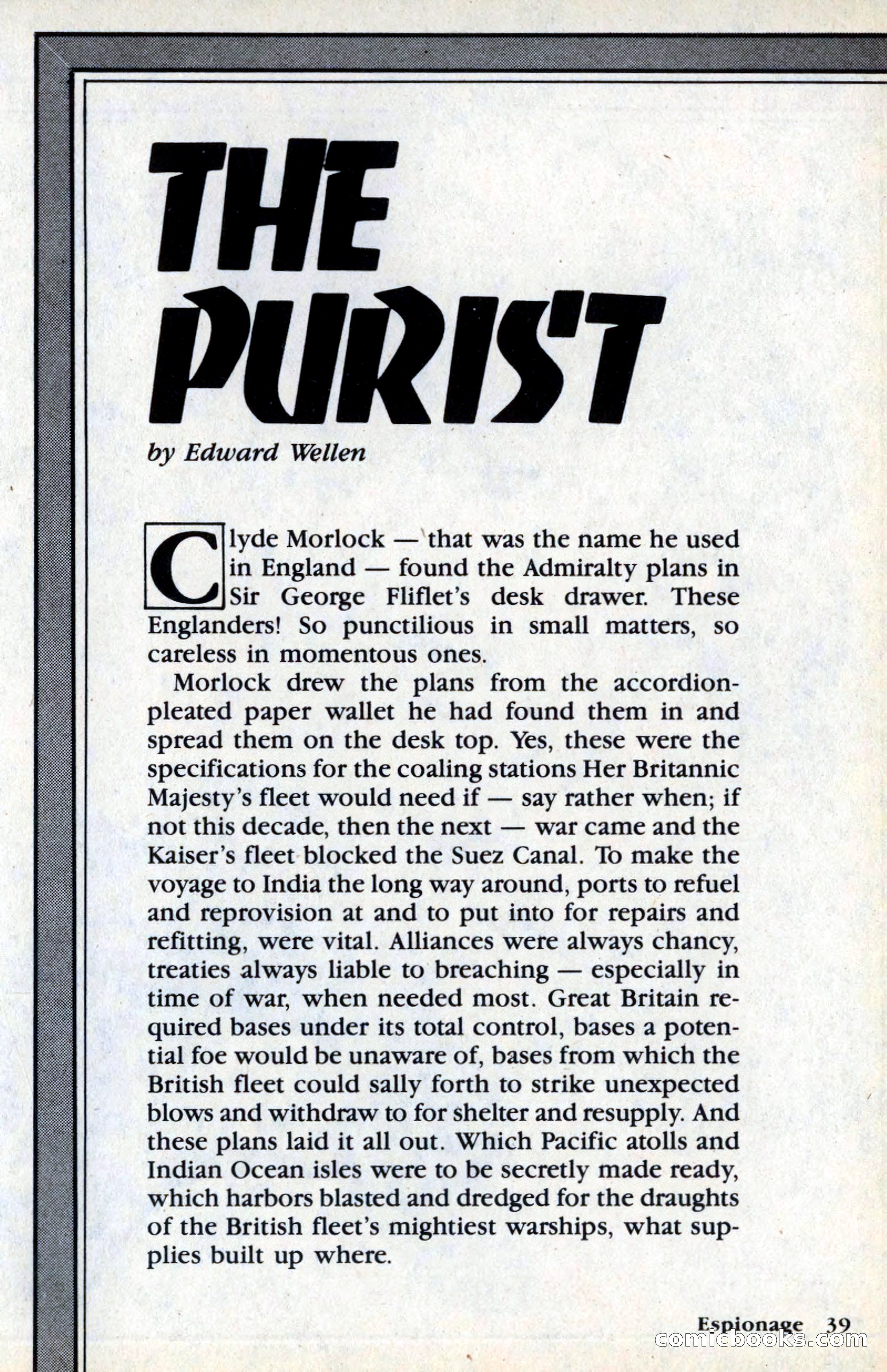 THE PURIST

by Edward Wellen

Clyde Morlock — that was the name he used in England — found the Admiralty plans in Sir George Fliflet's desk drawer. These Englanders! So punctilious in small matters, so careless in momentous ones.

Morlock drew the plans from the accordion-pleated paper wallet he had found them in and spread them on the desk top. Yes, these were the specifications for the coaling stations Her Britannic Majesty's fleet would need if — say rather when; if not this decade, then the next — war came and the Kaiser's fleet blocked the Suez Canal. To make the voyage to India the long way around, ports to refuel and reprovision at and to put into for repairs and refitting, were vital. Alliances were always chancy, treaties always liable to breaching — especially in time of war, when needed most. Great Britain required bases under its total control, bases a potential foe would be unaware of, bases from which the British fleet could sally forth to strike unexpected blows and withdraw to for shelter and resupply. And these plans laid it all out. Which Pacific atolls and Indian Ocean isles were to be secretly made ready, which harbors blasted and dredged for the draughts of the British fleet's mightiest warships, what supplies built up where.

Espionage 39

comicbooks.com